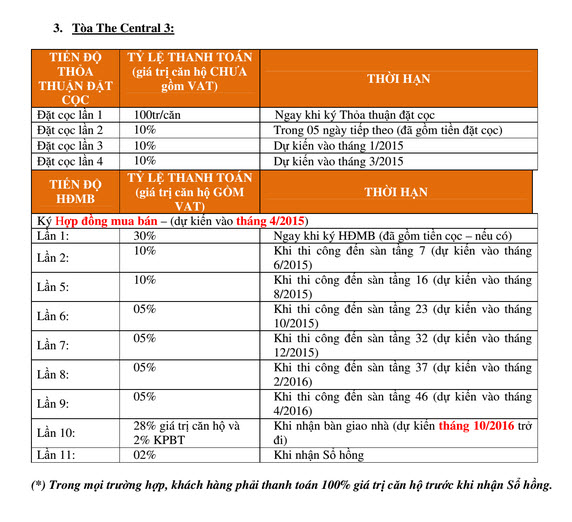 3. Tòa The Central 3:

| TIẾN ĐỘ THỎA THUẬN ĐẶT CỌC | TỶ LỆ THANH TOÁN (giá trị căn hộ CHƯA gồm VAT) | THỜI HẠN |
|---|---|---|
| Đặt cọc lần 1 | 100tr/căn | Ngay khi ký Thỏa thuận đặt cọc |
| Đặt cọc lần 2 | 10% | Trong 05 ngày tiếp theo (đã gồm tiền đặt cọc) |
| Đặt cọc lần 3 | 10% | Dự kiến vào tháng 1/2015 |
| Đặt cọc lần 4 | 10% | Dự kiến vào tháng 3/2015 |
| TIẾN ĐỘ HĐMB | TỶ LỆ THANH TOÁN (giá trị căn hộ GỒM VAT) | THỜI HẠN |
| Ký Hợp đồng mua bán – (dự kiến vào tháng 4/2015) | | |
| Lần 1: | 30% | Ngay khi ký HĐMB (đã gồm tiền cọc – nếu có) |
| Lần 2: | 10% | Khi thi công đến sàn tầng 7 (dự kiến vào tháng 6/2015) |
| Lần 5: | 10% | Khi thi công đến sàn tầng 16 (dự kiến vào tháng 8/2015) |
| Lần 6: | 05% | Khi thi công đến sàn tầng 23 (dự kiến vào tháng 10/2015) |
| Lần 7: | 05% | Khi thi công đến sàn tầng 32 (dự kiến vào tháng 12/2015) |
| Lần 8: | 05% | Khi thi công đến sàn tầng 37 (dự kiến vào tháng 2/2016) |
| Lần 9: | 05% | Khi thi công đến sàn tầng 46 (dự kiến vào tháng 4/2016) |
| Lần 10: | 28% giá trị căn hộ và 2% KPBT | Khi nhận bàn giao nhà (dự kiến tháng 10/2016 trở đi) |
| Lần 11: | 02% | Khi nhận Sổ hồng |

(*) Trong mọi trường hợp, khách hàng phải thanh toán 100% giá trị căn hộ trước khi nhận Sổ hồng.